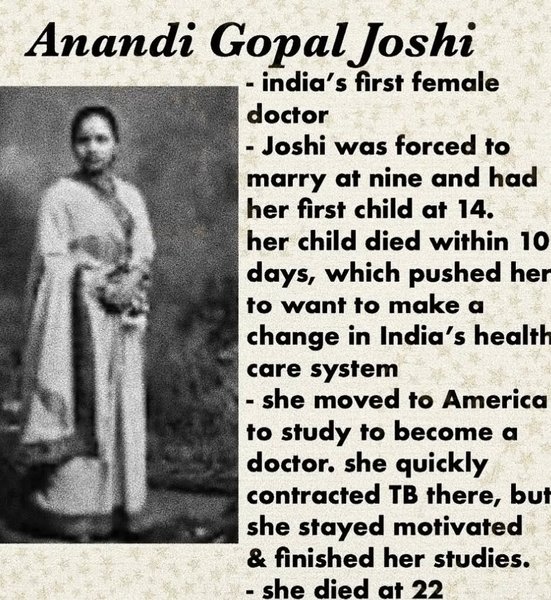 Anandi Gopal Joshi

- india's first female doctor

- Joshi was forced to marry at nine and had her first child at 14. her child died within 10 days, which pushed her to want to make a change in India's health care system

- she moved to America to study to become a doctor. she quickly contracted TB there, but she stayed motivated & finished her studies.

- she died at 22